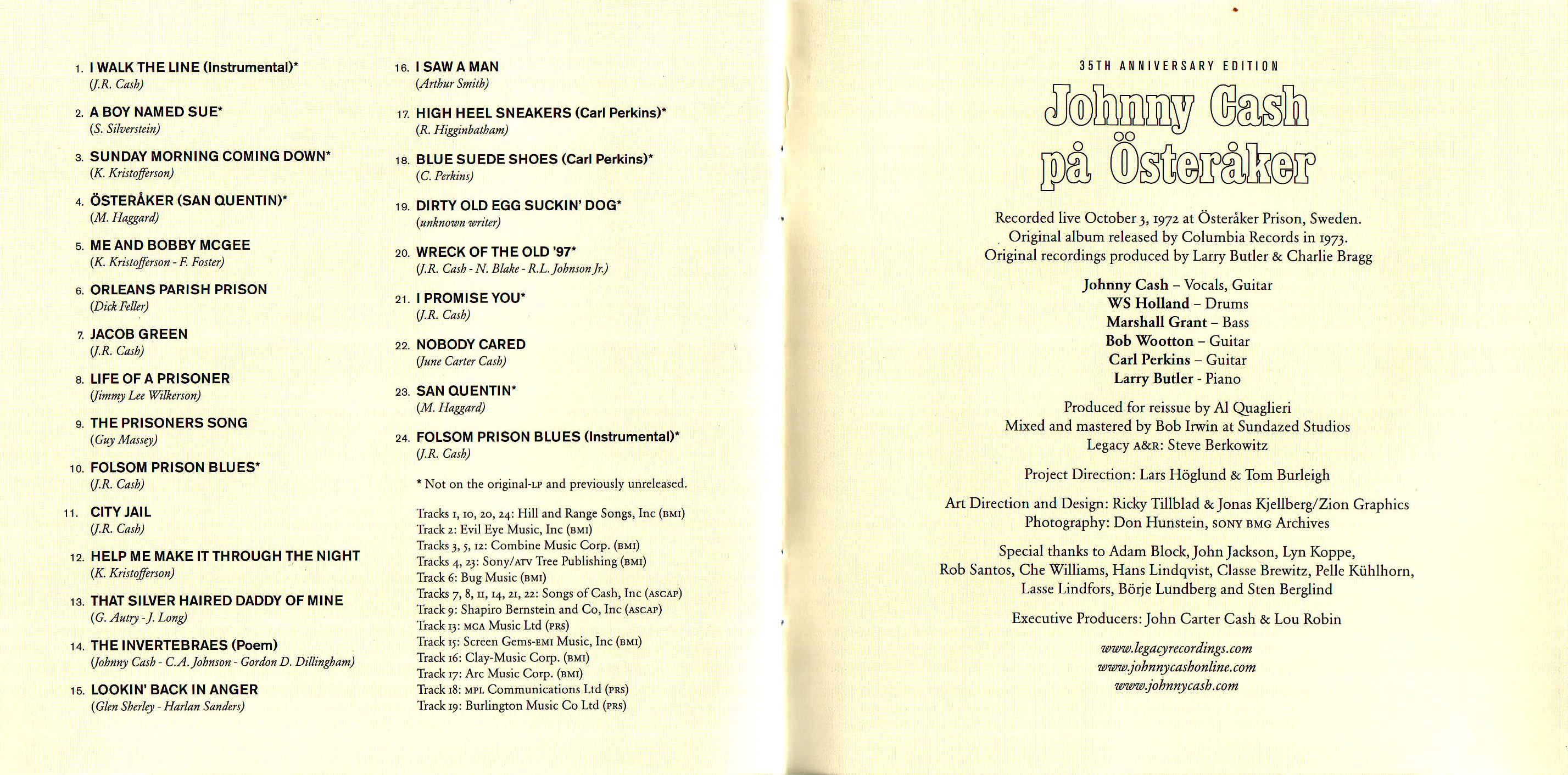 1. I WALK THE LINE (Instrumental)*
(J.R. Cash)

2. A BOY NAMED SUE*
(S. Silverstein)

3. SUNDAY MORNING COMING DOWN*
(K. Kristofferson)

4. ÖSTERÅKER (SAN QUENTIN)*
(M. Haggard)

5. ME AND BOBBY MCGEE
(K. Kristofferson - F. Foster)

6. ORLEANS PARISH PRISON
(Dick Feller)

7. JACOB GREEN
(J.R. Cash)

8. LIFE OF A PRISONER
(Jimmy Lee Wilkerson)

9. THE PRISONERS SONG
(Guy Massey)

10. FOLSOM PRISON BLUES*
(J.R. Cash)

11. CITY JAIL
(J.R. Cash)

12. HELP ME MAKE IT THROUGH THE NIGHT
(K. Kristofferson)

13. THAT SILVER HAIRED DADDY OF MINE
(G. Autry - J. Long)

14. THE INVERTEBRAES (Poem)
(Johnny Cash - C.A. Johnson - Gordon D. Dillingham)

15. LOOKIN' BACK IN ANGER
(Glen Sherley - Harlan Sanders)

16. I SAW A MAN
(Arthur Smith)

17. HIGH HEEL SNEAKERS (Carl Perkins)*
(R. Higginbatham)

18. BLUE SUEDE SHOES (Carl Perkins)*
(C. Perkins)

19. DIRTY OLD EGG SUCKIN' DOG*
(unknown writer)

20. WRECK OF THE OLD '97*
(J.R. Cash - N. Blake - R.L. Johnson Jr.)

21. I PROMISE YOU*
(J.R. Cash)

22. NOBODY CARED
(June Carter Cash)

23. SAN QUENTIN*
(M. Haggard)

24. FOLSOM PRISON BLUES (Instrumental)*
(J.R. Cash)

* Not on the original-LP and previously unreleased.

Tracks 1, 10, 20, 24: Hill and Range Songs, Inc (BMI)
Track 2: Evil Eye Music, Inc (BMI)
Tracks 3, 5, 12: Combine Music Corp. (BMI)
Tracks 4, 23: Sony/ATV Tree Publishing (BMI)
Track 6: Bug Music (BMI)
Tracks 7, 8, 11, 14, 21, 22: Songs of Cash, Inc (ASCAP)
Track 9: Shapiro Bernstein and Co, Inc (ASCAP)
Track 13: MCA Music Ltd (PRS)
Track 15: Screen Gems-EMI Music, Inc (BMI)
Track 16: Clay-Music Corp. (BMI)
Track 17: Arc Music Corp. (BMI)
Track 18: MPL Communications Ltd (PRS)
Track 19: Burlington Music Co Ltd (PRS)

35TH ANNIVERSARY EDITION
Johnny Cash
på Österåker

Recorded live October 3, 1972 at Österåker Prison, Sweden.
Original album released by Columbia Records in 1973.
Original recordings produced by Larry Butler & Charlie Bragg

Johnny Cash – Vocals, Guitar
WS Holland – Drums
Marshall Grant – Bass
Bob Wootton – Guitar
Carl Perkins – Guitar
Larry Butler - Piano

Produced for reissue by Al Quaglieri
Mixed and mastered by Bob Irwin at Sundazed Studios
Legacy A&R: Steve Berkowitz

Project Direction: Lars Höglund & Tom Burleigh

Art Direction and Design: Ricky Tillblad & Jonas Kjellberg/Zion Graphics
Photography: Don Hunstein, SONY BMG Archives

Special thanks to Adam Block, John Jackson, Lyn Koppe, Rob Santos, Che Williams, Hans Lindqvist, Classe Brewitz, Pelle Kühlhorn, Lasse Lindfors, Börje Lundberg and Sten Berglind

Executive Producers: John Carter Cash & Lou Robin

www.legacyrecordings.com
www.johnnycashonline.com
www.johnnycash.com